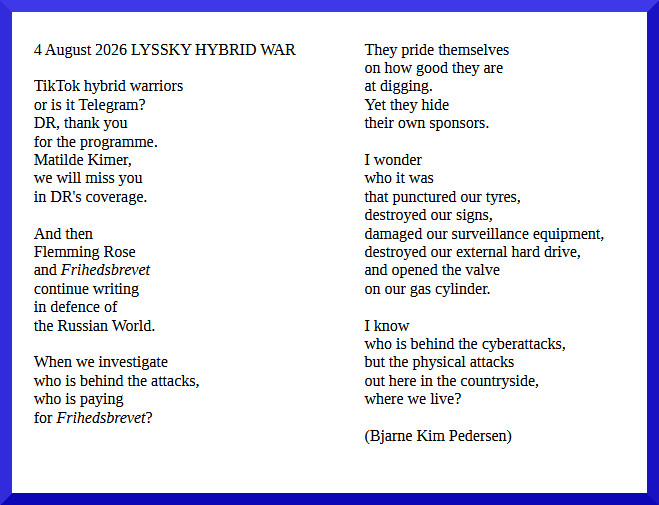 4 August 2026 LYSSKY HYBRID WAR

TikTok hybrid warriors
or is it Telegram?
DR, thank you
for the programme.
Matilde Kimer,
we will miss you
in DR's coverage.

And then
Flemming Rose
and Frihedsbrevet
continue writing
in defence of
the Russian World.

When we investigate
who is behind the attacks,
who is paying
for Frihedsbrevet?

They pride themselves
on how good they are
at digging.
Yet they hide
their own sponsors.

I wonder
who it was
that punctured our tyres,
destroyed our signs,
damaged our surveillance equipment,
destroyed our external hard drive,
and opened the valve
on our gas cylinder.

I know
who is behind the cyberattacks,
but the physical attacks
out here in the countryside,
where we live?

(Bjarne Kim Pedersen)